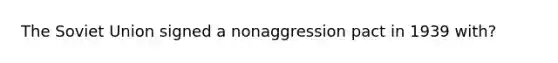 The Soviet Union signed a nonaggression pact in 1939 with?